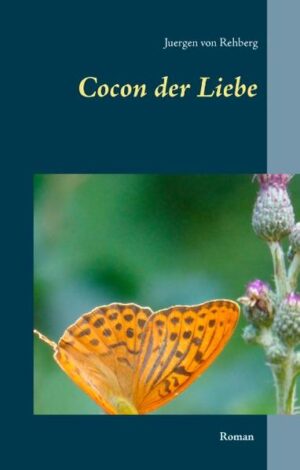 Juergen von Rehberg

Cocon der Liebe

Roman